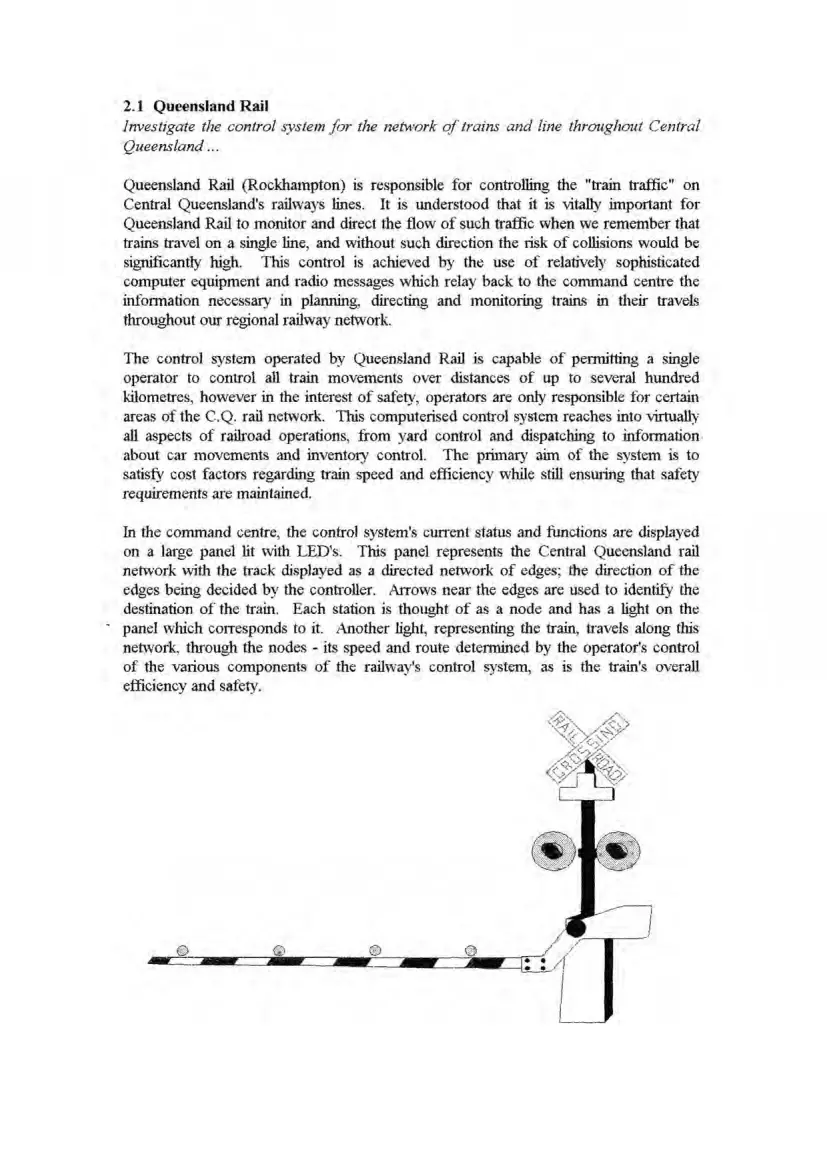 2.1 Queensland Rail
Investigate the control system for the network of trains and line throughout Central Queensland ...

Queensland Rail (Rockhampton) is responsible for controlling the "train traffic" on Central Queensland's railways lines. It is understood that it is vitally important for Queensland Rail to monitor and direct the flow of such traffic when we remember that trains travel on a single line, and without such direction the risk of collisions would be significantly high. This control is achieved by the use of relatively sophisticated computer equipment and radio messages which relay back to the command centre the information necessary in planning, directing and monitoring trains in their travels throughout our regional railway network.

The control system operated by Queensland Rail is capable of permitting a single operator to control all train movements over distances of up to several hundred kilometres, however in the interest of safety, operators are only responsible for certain areas of the C.Q. rail network. This computerised control system reaches into virtually all aspects of railroad operations, from yard control and dispatching to information about car movements and inventory control. The primary aim of the system is to satisfy cost factors regarding train speed and efficiency while still ensuring that safety requirements are maintained.

In the command centre, the control system's current status and functions are displayed on a large panel lit with LED's. This panel represents the Central Queensland rail network with the track displayed as a directed network of edges; the direction of the edges being decided by the controller. Arrows near the edges are used to identify the destination of the train. Each station is thought of as a node and has a light on the panel which corresponds to it. Another light, representing the train, travels along this network, through the nodes - its speed and route determined by the operator's control of the various components of the railway's control system, as is the train's overall efficiency and safety.

RAIL ROAD CROSSING